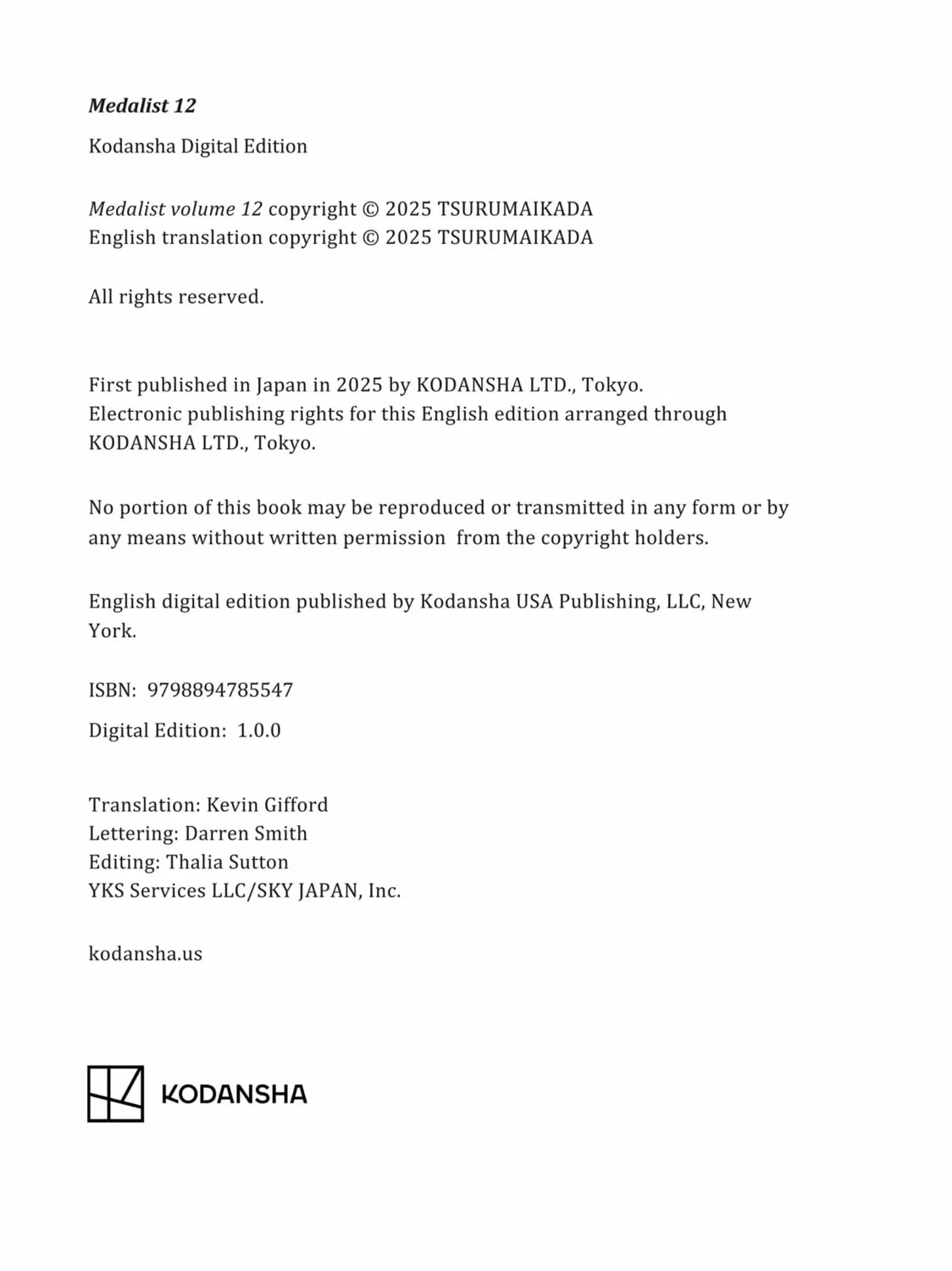 Medalist 12

Kodansha Digital Edition

Medalist volume 12 copyright © 2025 TSURUMAIKADA
English translation copyright © 2025 TSURUMAIKADA

All rights reserved.

First published in Japan in 2025 by KODANSHA LTD., Tokyo.
Electronic publishing rights for this English edition arranged through KODANSHA LTD., Tokyo.

No portion of this book may be reproduced or transmitted in any form or by any means without written permission from the copyright holders.

English digital edition published by Kodansha USA Publishing, LLC, New York.

ISBN: 9798894785547

Digital Edition: 1.0.0

Translation: Kevin Gifford
Lettering: Darren Smith
Editing: Thalia Sutton
YKS Services LLC/SKY JAPAN, Inc.

kodansha.us

KODANSHA